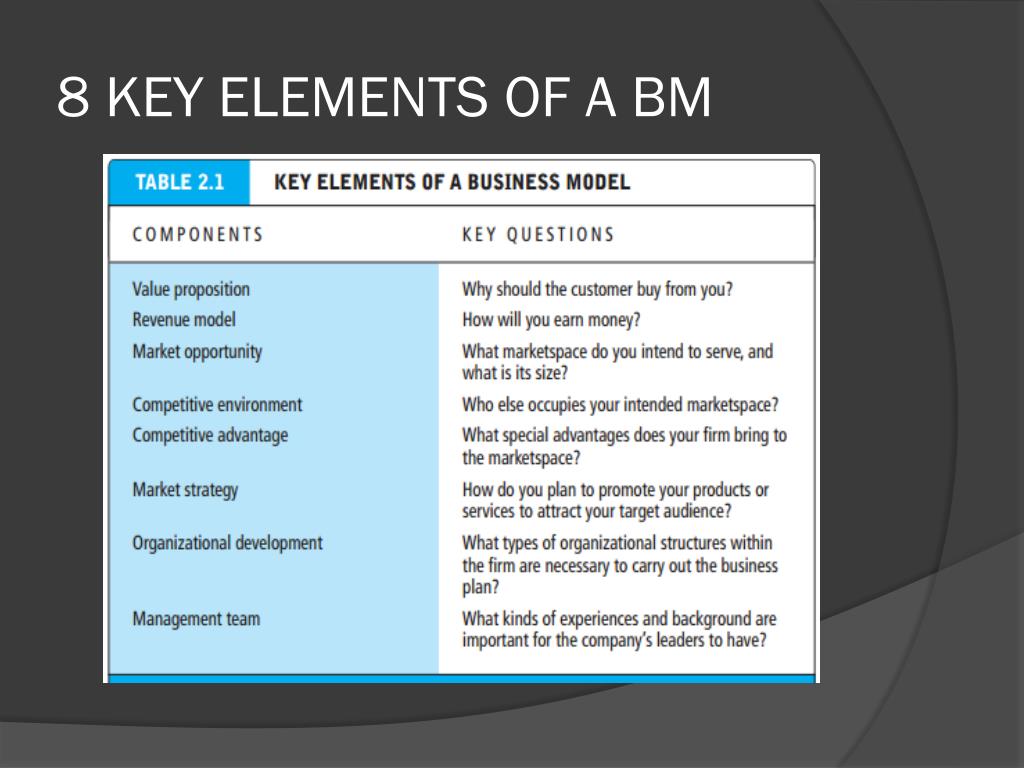 8 KEY ELEMENTS OF A BM

TABLE 2.1 KEY ELEMENTS OF A BUSINESS MODEL

| COMPONENTS | KEY QUESTIONS |
|---|---|
| Value proposition | Why should the customer buy from you? |
| Revenue model | How will you earn money? |
| Market opportunity | What marketspace do you intend to serve, and what is its size? |
| Competitive environment | Who else occupies your intended marketspace? |
| Competitive advantage | What special advantages does your firm bring to the marketspace? |
| Market strategy | How do you plan to promote your products or services to attract your target audience? |
| Organizational development | What types of organizational structures within the firm are necessary to carry out the business plan? |
| Management team | What kinds of experiences and background are important for the company's leaders to have? |